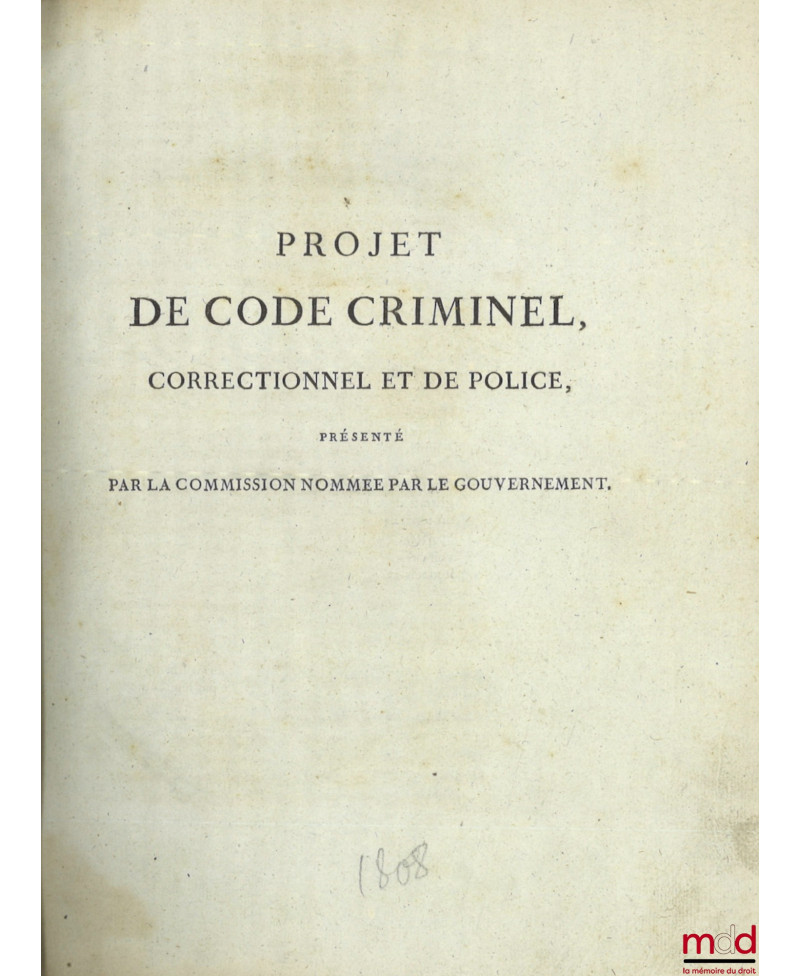 PROJET
DE CODE CRIMINEL,
CORRECTIONNEL ET DE POLICE,

PRÉSENTÉ

PAR LA COMMISSION NOMMEE PAR LE GOUVERNEMENT.

1808

mdd
la mémoire du droit